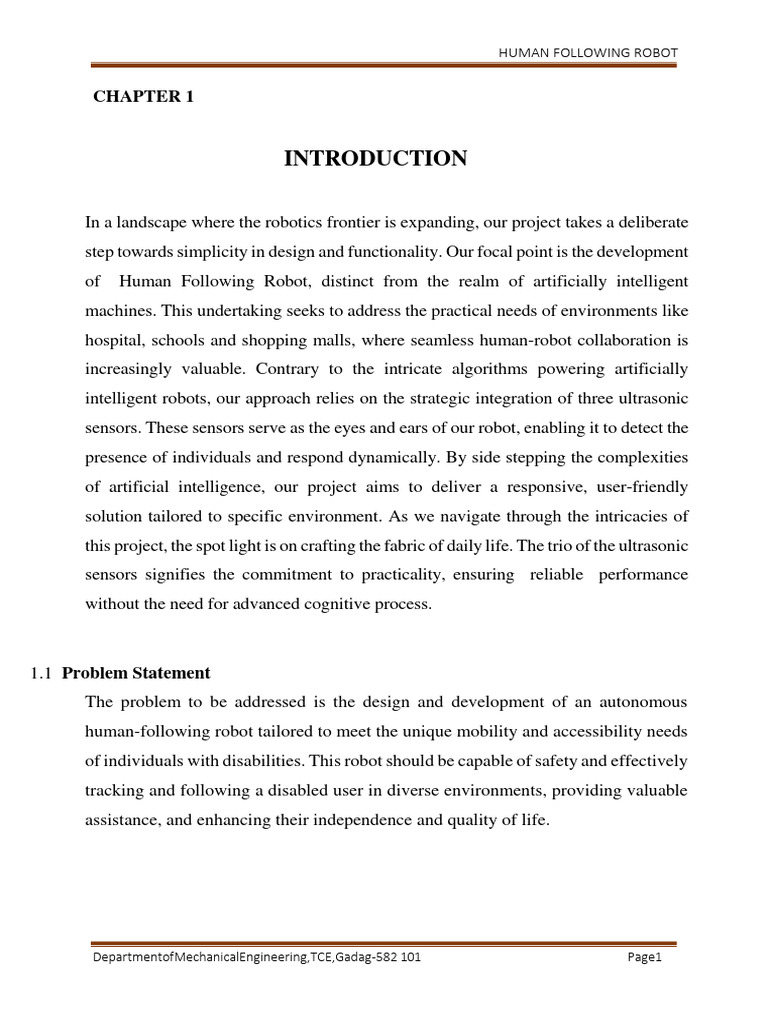 HUMAN FOLLOWING ROBOT

CHAPTER 1

INTRODUCTION

In a landscape where the robotics frontier is expanding, our project takes a deliberate step towards simplicity in design and functionality. Our focal point is the development of Human Following Robot, distinct from the realm of artificially intelligent machines. This undertaking seeks to address the practical needs of environments like hospital, schools and shopping malls, where seamless human-robot collaboration is increasingly valuable. Contrary to the intricate algorithms powering artificially intelligent robots, our approach relies on the strategic integration of three ultrasonic sensors. These sensors serve as the eyes and ears of our robot, enabling it to detect the presence of individuals and respond dynamically. By side stepping the complexities of artificial intelligence, our project aims to deliver a responsive, user-friendly solution tailored to specific environment. As we navigate through the intricacies of this project, the spot light is on crafting the fabric of daily life. The trio of the ultrasonic sensors signifies the commitment to practicality, ensuring reliable performance without the need for advanced cognitive process.

1.1 Problem Statement

The problem to be addressed is the design and development of an autonomous human-following robot tailored to meet the unique mobility and accessibility needs of individuals with disabilities. This robot should be capable of safety and effectively tracking and following a disabled user in diverse environments, providing valuable assistance, and enhancing their independence and quality of life.

DepartmentofMechanicalEngineering,TCE,Gadag-582 101 Page1